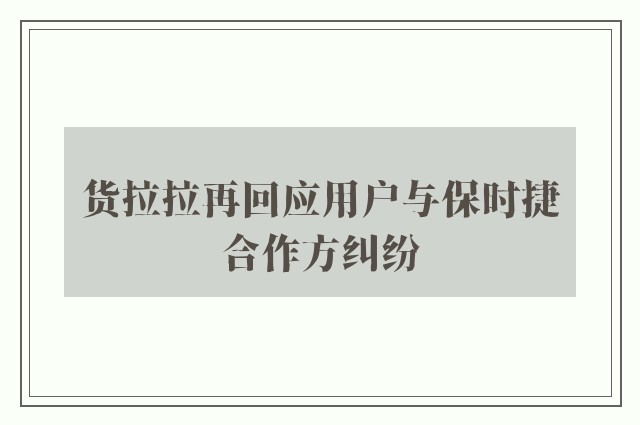 货拉拉再回应用户与保时捷合作方纠纷